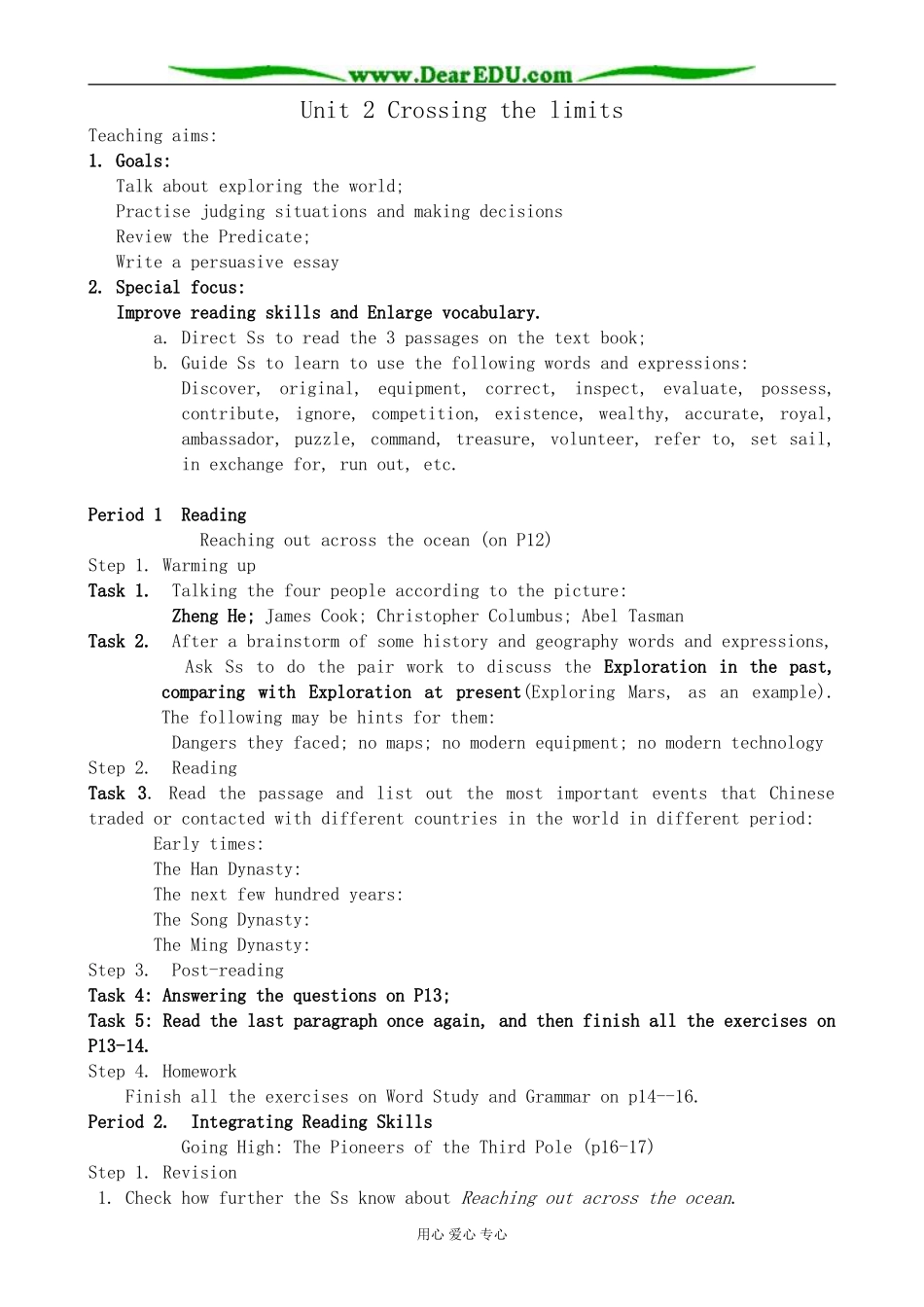 www.DearEDU.com

Unit 2 Crossing the limits

Teaching aims:

1. Goals:

Talk about exploring the world;

Practise judging situations and making decisions

Review the Predicate;

Write a persuasive essay

2. Special focus:

Improve reading skills and Enlarge vocabulary.

a. Direct Ss to read the 3 passages on the text book;

b. Guide Ss to learn to use the following words and expressions: Discover, original, equipment, correct, inspect, evaluate, possess, contribute, ignore, competition, existence, wealthy, accurate, royal, ambassador, puzzle, command, treasure, volunteer, refer to, set sail, in exchange for, run out, etc.

Period 1 Reading

Reaching out across the ocean (on P12)

Step 1. Warming up

Task 1. Talking the four people according to the picture:

Zheng He; James Cook; Christopher Columbus; Abel Tasman

Task 2. After a brainstorm of some history and geography words and expressions, Ask Ss to do the pair work to discuss the Exploration in the past, comparing with Exploration at present(Exploring Mars, as an example). The following may be hints for them:

Dangers they faced; no maps; no modern equipment; no modern technology

Step 2. Reading

Task 3. Read the passage and list out the most important events that Chinese traded or contacted with different countries in the world in different period:

Early times:

The Han Dynasty:

The next few hundred years:

The Song Dynasty:

The Ming Dynasty:

Step 3. Post-reading

Task 4: Answering the questions on P13;

Task 5: Read the last paragraph once again, and then finish all the exercises on P13-14.

Step 4. Homework

Finish all the exercises on Word Study and Grammar on p14--16.

Period 2. Integrating Reading Skills

Going High: The Pioneers of the Third Pole (p16-17)

Step 1. Revision

1. Check how further the Ss know about Reaching out across the ocean.

用心 爱心 专心